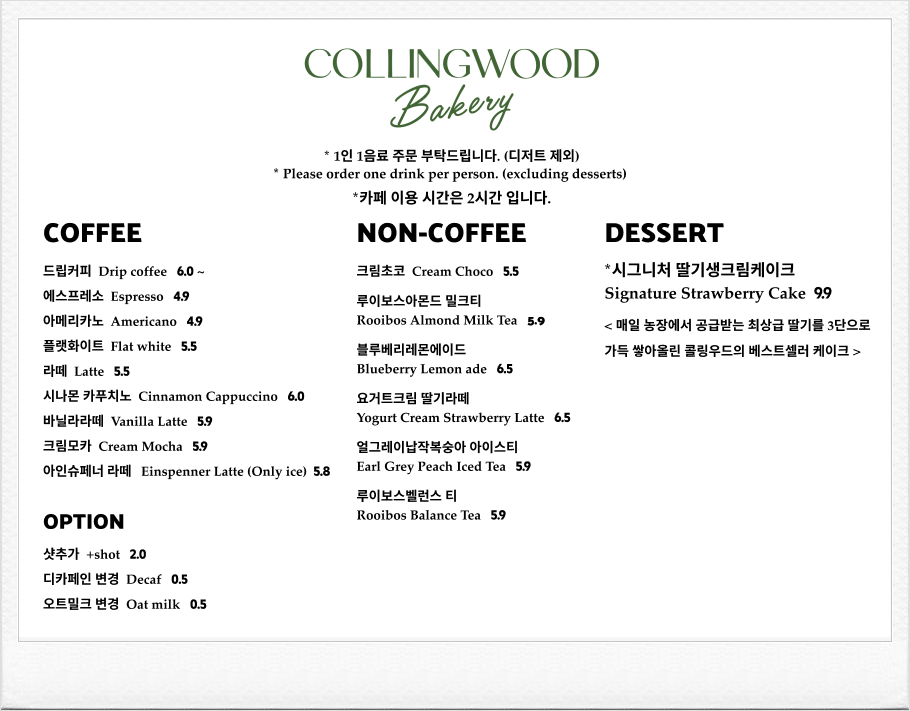 COLLINGWOOD
Bakery

* 1인 1음료 주문 부탁드립니다. (디저트 제외)
* Please order one drink per person. (excluding desserts)
*카페 이용 시간은 2시간 입니다.

COFFEE

드립커피 Drip coffee 6.0 ~
에스프레소 Espresso 4.9
아메리카노 Americano 4.9
플랫화이트 Flat white 5.5
라떼 Latte 5.5
시나몬 카푸치노 Cinnamon Cappuccino 6.0
바닐라라떼 Vanilla Latte 5.9
크림모카 Cream Mocha 5.9
아인슈페너 라떼 Einspenner Latte (Only ice) 5.8

OPTION

샷추가 +shot 2.0
디카페인 변경 Decaf 0.5
오트밀크 변경 Oat milk 0.5

NON-COFFEE

크림초코 Cream Choco 5.5
루이보스아몬드 밀크티 Rooibos Almond Milk Tea 5.9
블루베리레몬에이드 Blueberry Lemon ade 6.5
요거트크림 딸기라떼 Yogurt Cream Strawberry Latte 6.5
얼그레이납작복숭아 아이스티 Earl Grey Peach Iced Tea 5.9
루이보스벨런스 티 Rooibos Balance Tea 5.9

DESSERT

*시그니처 딸기생크림케이크
Signature Strawberry Cake 9.9
< 매일 농장에서 공급받는 최상급 딸기를 3단으로 가득 쌓아올린 콜링우드의 베스트셀러 케이크 >